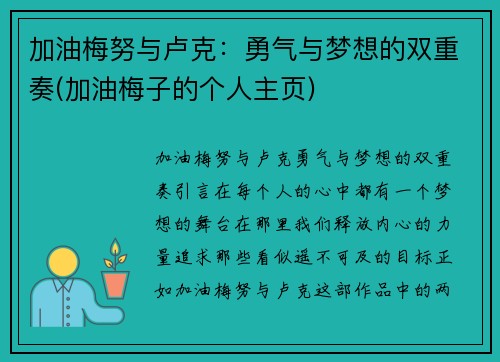 加油梅努与卢克：勇气与梦想的双重奏(加油梅子的个人主页)

加油梅努与卢克勇气与梦想的双重奏引言在每个人的心中都有一个梦想的舞台在那里我们释放内心的力量追求那些看似遥不可及的目标正如加油梅努与卢克这部作品中的两